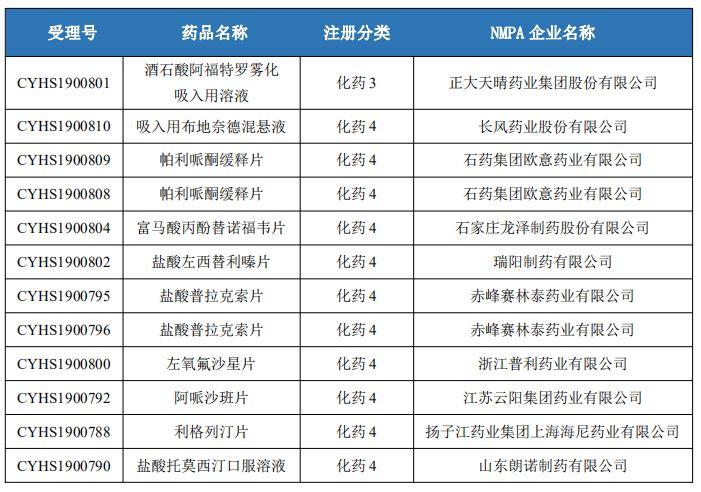 | 受理号 | 药品名称 | 注册分类 | NMPA 企业名称 |
|---|---|---|---|
| CYHS1900801 | 酒石酸阿福特罗雾化吸入用溶液 | 化药 3 | 正大天晴药业集团股份有限公司 |
| CYHS1900810 | 吸入用布地奈德混悬液 | 化药 4 | 长风药业股份有限公司 |
| CYHS1900809 | 帕利哌酮缓释片 | 化药 4 | 石药集团欧意药业有限公司 |
| CYHS1900808 | 帕利哌酮缓释片 | 化药 4 | 石药集团欧意药业有限公司 |
| CYHS1900804 | 富马酸丙酚替诺福韦片 | 化药 4 | 石家庄龙泽制药股份有限公司 |
| CYHS1900802 | 盐酸左西替利嗪片 | 化药 4 | 瑞阳制药有限公司 |
| CYHS1900795 | 盐酸普拉克索片 | 化药 4 | 赤峰赛林泰药业有限公司 |
| CYHS1900796 | 盐酸普拉克索片 | 化药 4 | 赤峰赛林泰药业有限公司 |
| CYHS1900800 | 左氧氟沙星片 | 化药 4 | 浙江普利药业有限公司 |
| CYHS1900792 | 阿哌沙班片 | 化药 4 | 江苏云阳集团药业有限公司 |
| CYHS1900788 | 利格列汀片 | 化药 4 | 扬子江药业集团上海海尼药业有限公司 |
| CYHS1900790 | 盐酸托莫西汀口服溶液 | 化药 4 | 山东朗诺制药有限公司 |